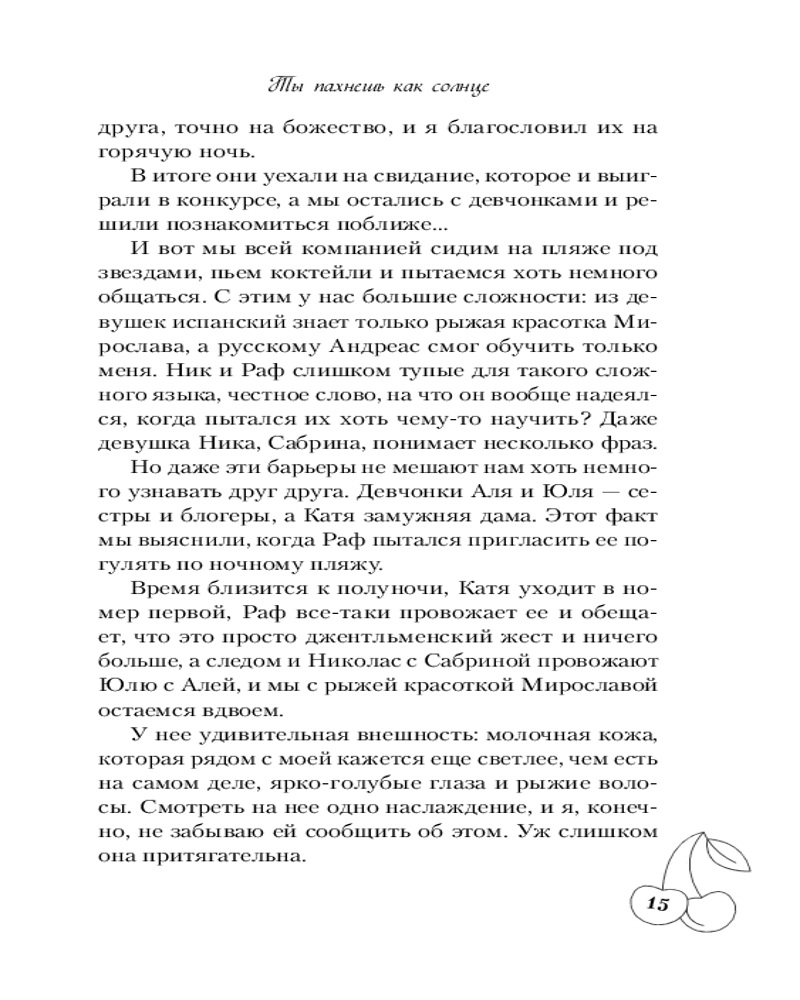 Ты пахнешь как солнце

друга, точно на божество, и я благословил их на горячую ночь.

В итоге они уехали на свидание, которое и выиграли в конкурсе, а мы остались с девчонками и решили познакомиться поближе...

И вот мы всей компанией сидим на пляже под звездами, пьем коктейли и пытаемся хоть немного общаться. С этим у нас большие сложности: из девушек испанский знает только рыжая красотка Мирослава, а русскому Андреас смог обучить только меня. Ник и Раф слишком тупые для такого сложного языка, честное слово, на что он вообще надеялся, когда пытался их хоть чему-то научить? Даже девушка Ника, Сабрина, понимает несколько фраз.

Но даже эти барьеры не мешают нам хоть немного узнавать друг друга. Девчонки Аля и Юля — сестры и блогеры, а Катя замужняя дама. Этот факт мы выяснили, когда Раф пытался пригласить ее погулять по ночному пляжу.

Время близится к полуночи, Катя уходит в номер первой, Раф все-таки провожает ее и обещает, что это просто джентльменский жест и ничего больше, а следом и Николас с Сабриной провожают Юлю с Алей, и мы с рыжей красоткой Мирославой остаемся вдвоем.

У нее удивительная внешность: молочная кожа, которая рядом с моей кажется еще светлее, чем есть на самом деле, ярко-голубые глаза и рыжие волосы. Смотреть на нее одно наслаждение, и я, конечно, не забываю ей сообщить об этом. Уж слишком она притягательна.

15